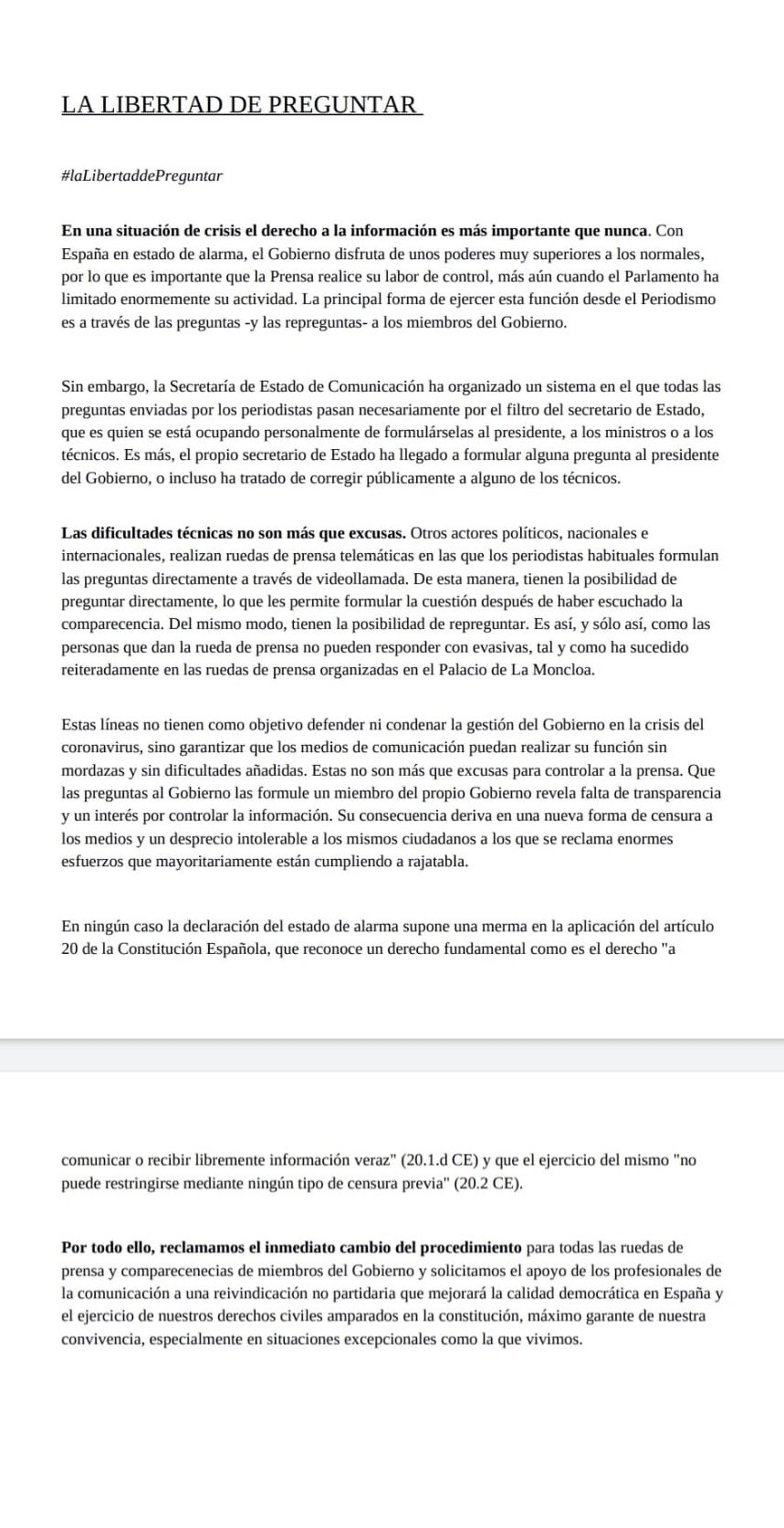 LA LIBERTAD DE PREGUNTAR

#laLibertaddePreguntar

En una situación de crisis el derecho a la información es más importante que nunca. Con España en estado de alarma, el Gobierno disfruta de unos poderes muy superiores a los normales, por lo que es importante que la Prensa realice su labor de control, más aún cuando el Parlamento ha limitado enormemente su actividad. La principal forma de ejercer esta función desde el Periodismo es a través de las preguntas -y las repreguntas- a los miembros del Gobierno.

Sin embargo, la Secretaría de Estado de Comunicación ha organizado un sistema en el que todas las preguntas enviadas por los periodistas pasan necesariamente por el filtro del secretario de Estado, que es quien se está ocupando personalmente de formulárselas al presidente, a los ministros o a los técnicos. Es más, el propio secretario de Estado ha llegado a formular alguna pregunta al presidente del Gobierno, o incluso ha tratado de corregir públicamente a alguno de los técnicos.

Las dificultades técnicas no son más que excusas. Otros actores políticos, nacionales e internacionales, realizan ruedas de prensa telemáticas en las que los periodistas habituales formulan las preguntas directamente a través de videollamada. De esta manera, tienen la posibilidad de preguntar directamente, lo que les permite formular la cuestión después de haber escuchado la comparecencia. Del mismo modo, tienen la posibilidad de repreguntar. Es así, y sólo así, como las personas que dan la rueda de prensa no pueden responder con evasivas, tal y como ha sucedido reiteradamente en las ruedas de prensa organizadas en el Palacio de La Moncloa.

Estas líneas no tienen como objetivo defender ni condenar la gestión del Gobierno en la crisis del coronavirus, sino garantizar que los medios de comunicación puedan realizar su función sin mordazas y sin dificultades añadidas. Estas no son más que excusas para controlar a la prensa. Que las preguntas al Gobierno las formule un miembro del propio Gobierno revela falta de transparencia y un interés por controlar la información. Su consecuencia deriva en una nueva forma de censura a los medios y un desprecio intolerable a los mismos ciudadanos a los que se reclama enormes esfuerzos que mayoritariamente están cumpliendo a rajatabla.

En ningún caso la declaración del estado de alarma supone una merma en la aplicación del artículo 20 de la Constitución Española, que reconoce un derecho fundamental como es el derecho "a comunicar o recibir libremente información veraz" (20.1.d CE) y que el ejercicio del mismo "no puede restringirse mediante ningún tipo de censura previa" (20.2 CE).

Por todo ello, reclamamos el inmediato cambio del procedimiento para todas las ruedas de prensa y comparecenecias de miembros del Gobierno y solicitamos el apoyo de los profesionales de la comunicación a una reivindicación no partidaria que mejorará la calidad democrática en España y el ejercicio de nuestros derechos civiles amparados en la constitución, máximo garante de nuestra convivencia, especialmente en situaciones excepcionales como la que vivimos.